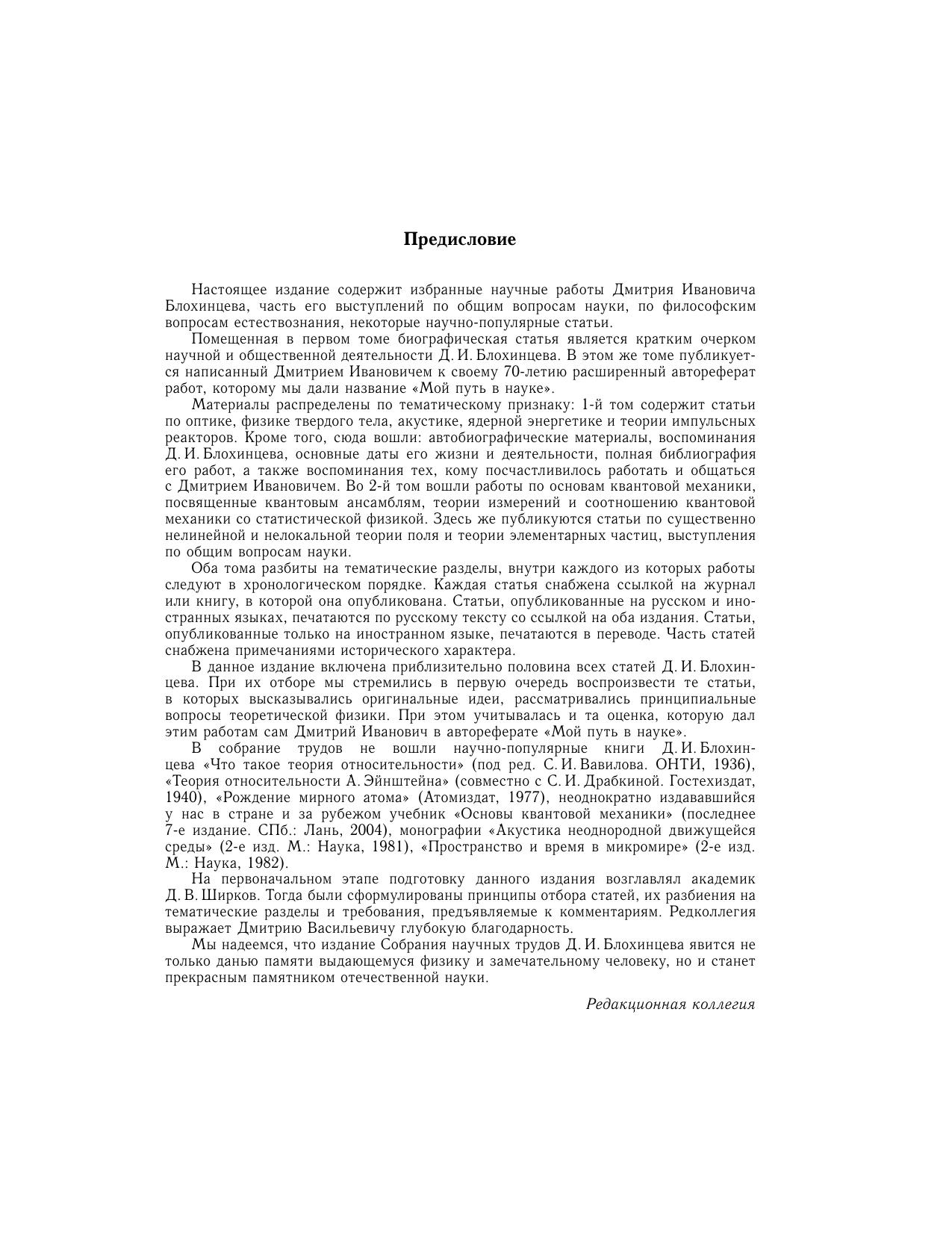 Предисловие

Настоящее издание содержит избранные научные работы Дмитрия Ивановича Блохинцева, часть его выступлений по общим вопросам науки, по философским вопросам естествознания, некоторые научно-популярные статьи.

Помещенная в первом томе биографическая статья является кратким очерком научной и общественной деятельности Д. И. Блохинцева. В этом же томе публикуется написанный Дмитрием Ивановичем к своему 70-летию расширенный автореферат работ, которому мы дали название «Мой путь в науке».

Материалы распределены по тематическому признаку: 1-й том содержит статьи по оптике, физике твердого тела, акустике, ядерной энергетике и теории импульсных реакторов. Кроме того, сюда вошли: автобиографические материалы, воспоминания Д. И. Блохинцева, основные даты его жизни и деятельности, полная библиография его работ, а также воспоминания тех, кому посчастливилось работать и общаться с Дмитрием Ивановичем. Во 2-й том вошли работы по основам квантовой механики, посвященные квантовым ансамблям, теории измерений и соотношению квантовой механики со статистической физикой. Здесь же публикуются статьи по существенно нелинейной и нелокальной теории поля и теории элементарных частиц, выступления по общим вопросам науки.

Оба тома разбиты на тематические разделы, внутри каждого из которых работы следуют в хронологическом порядке. Каждая статья снабжена ссылкой на журнал или книгу, в которой она опубликована. Статьи, опубликованные на русском и иностранных языках, печатаются по русскому тексту со ссылкой на оба издания. Статьи, опубликованные только на иностранном языке, печатаются в переводе. Часть статей снабжена примечаниями исторического характера.

В данное издание включена приблизительно половина всех статей Д. И. Блохинцева. При их отборе мы стремились в первую очередь воспроизвести те статьи, в которых высказывались оригинальные идеи, рассматривались принципиальные вопросы теоретической физики. При этом учитывалась и та оценка, которую дал этим работам сам Дмитрий Иванович в автореферате «Мой путь в науке».

В собрание трудов не вошли научно-популярные книги Д. И. Блохинцева «Что такое теория относительности» (под ред. С. И. Вавилова. ОНТИ, 1936), «Теория относительности А. Эйнштейна» (совместно с С. И. Драбкиной. Гостехиздат, 1940), «Рождение мирного атома» (Атомиздат, 1977), неоднократно издававшийся у нас в стране и за рубежом учебник «Основы квантовой механики» (последнее 7-е издание. СПб.: Лань, 2004), монографии «Акустика неоднородной движущейся среды» (2-е изд. М.: Наука, 1981), «Пространство и время в микромире» (2-е изд. М.: Наука, 1982).

На первоначальном этапе подготовку данного издания возглавлял академик Д. В. Ширков. Тогда были сформулированы принципы отбора статей, их разбиения на тематические разделы и требования, предъявляемые к комментариям. Редколлегия выражает Дмитрию Васильевичу глубокую благодарность.

Мы надеемся, что издание Собрания научных трудов Д. И. Блохинцева явится не только данью памяти выдающемуся физику и замечательному человеку, но и станет прекрасным памятником отечественной науки.

Редакционная коллегия